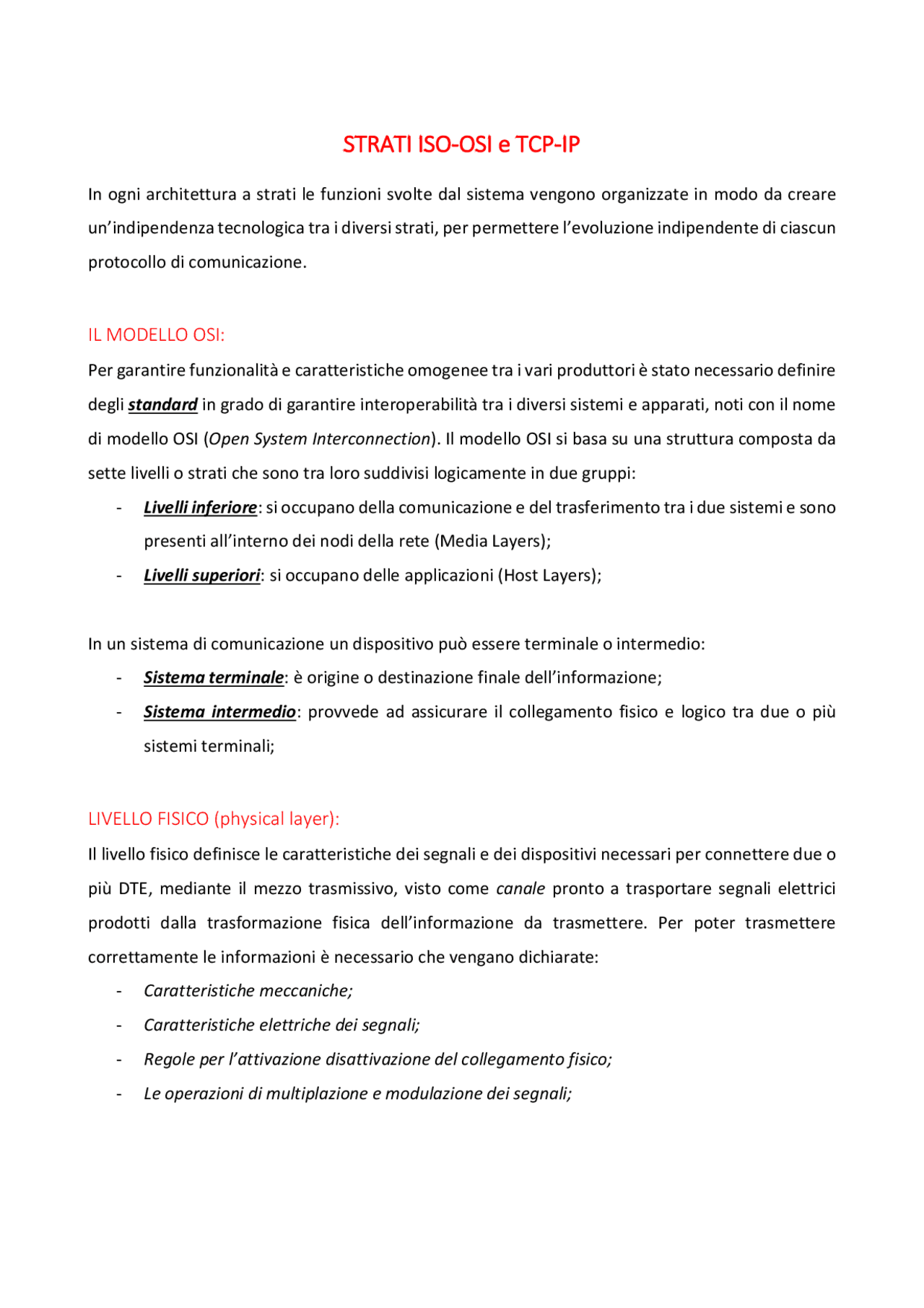 STRATI ISO-OSI e TCP-IP

In ogni architettura a strati le funzioni svolte dal sistema vengono organizzate in modo da creare un'indipendenza tecnologica tra i diversi strati, per permettere l'evoluzione indipendente di ciascun protocollo di comunicazione.

IL MODELLO OSI:

Per garantire funzionalità e caratteristiche omogenee tra i vari produttori è stato necessario definire degli standard in grado di garantire interoperabilità tra i diversi sistemi e apparati, noti con il nome di modello OSI (Open System Interconnection). Il modello OSI si basa su una struttura composta da sette livelli o strati che sono tra loro suddivisi logicamente in due gruppi:

- Livelli inferiore: si occupano della comunicazione e del trasferimento tra i due sistemi e sono presenti all'interno dei nodi della rete (Media Layers);
- Livelli superiori: si occupano delle applicazioni (Host Layers);

In un sistema di comunicazione un dispositivo può essere terminale o intermedio:

- Sistema terminale: è origine o destinazione finale dell'informazione;
- Sistema intermedio: provvede ad assicurare il collegamento fisico e logico tra due o più sistemi terminali;

LIVELLO FISICO (physical layer):

Il livello fisico definisce le caratteristiche dei segnali e dei dispositivi necessari per connettere due o più DTE, mediante il mezzo trasmissivo, visto come canale pronto a trasportare segnali elettrici prodotti dalla trasformazione fisica dell'informazione da trasmettere. Per poter trasmettere correttamente le informazioni è necessario che vengano dichiarate:

- Caratteristiche meccaniche;
- Caratteristiche elettriche dei segnali;
- Regole per l'attivazione disattivazione del collegamento fisico;
- Le operazioni di multiplazione e modulazione dei segnali;